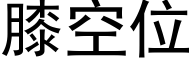 膝空位